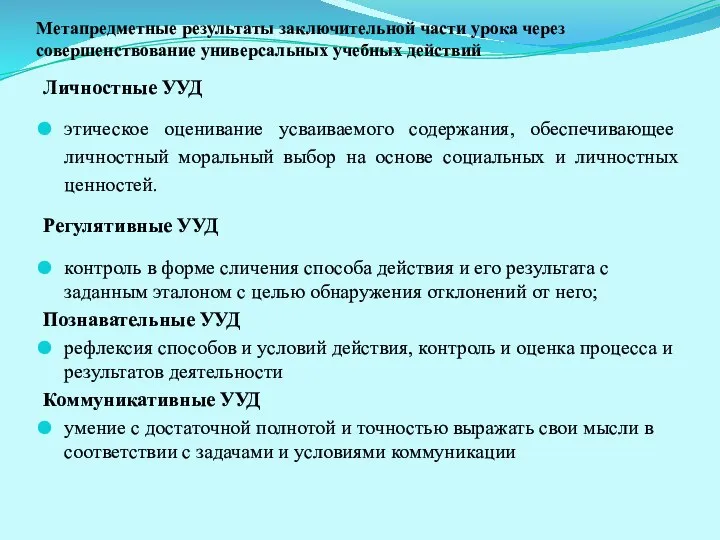 Метапредметные результаты заключительной части урока через совершенствование универсальных учебных действий

Личностные УУД

этическое оценивание усваиваемого содержания, обеспечивающее личностный моральный выбор на основе социальных и личностных ценностей.

Регулятивные УУД

контроль в форме сличения способа действия и его результата с заданным эталоном с целью обнаружения отклонений от него;

Познавательные УУД

рефлексия способов и условий действия, контроль и оценка процесса и результатов деятельности

Коммуникативные УУД

умение с достаточной полнотой и точностью выражать свои мысли в соответствии с задачами и условиями коммуникации